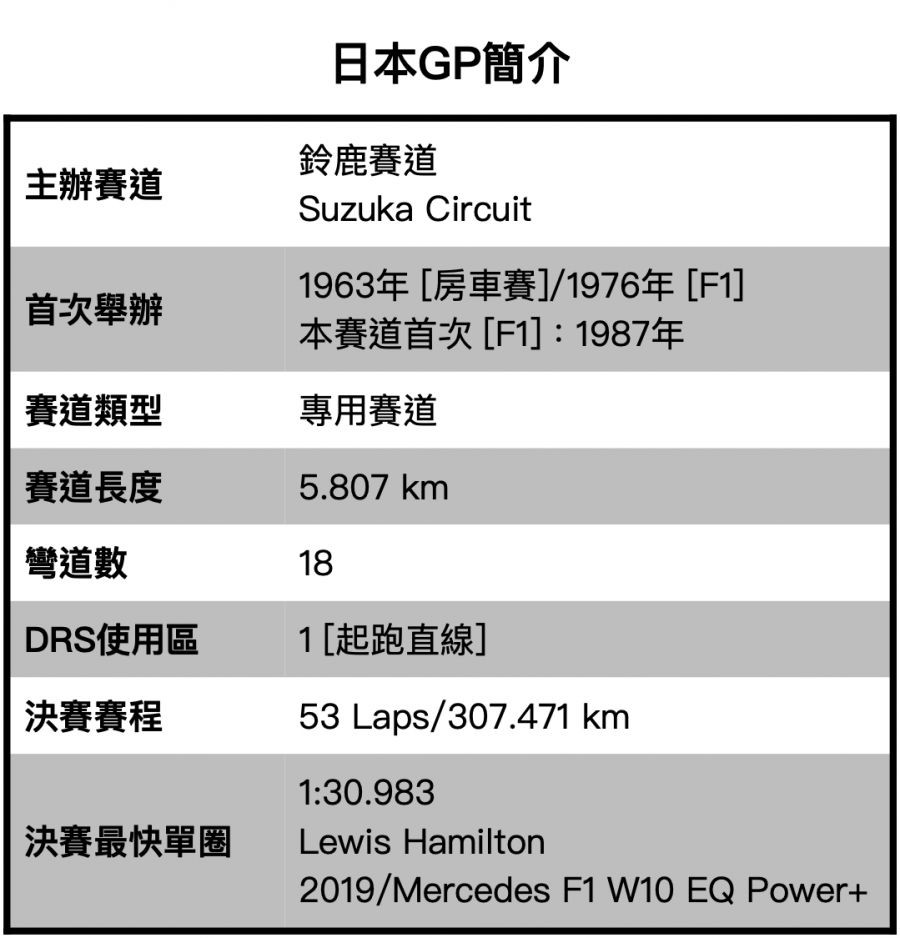 日本GP簡介

| 主辦賽道 | 鈴鹿賽道 Suzuka Circuit |
|---|---|
| 首次舉辦 | 1963年 [房車賽]/1976年 [F1] 本賽道首次 [F1]：1987年 |
| 賽道類型 | 專用賽道 |
| 賽道長度 | 5.807 km |
| 彎道數 | 18 |
| DRS使用區 | 1 [起跑直線] |
| 決賽賽程 | 53 Laps/307.471 km |
| 決賽最快單圈 | 1:30.983 Lewis Hamilton 2019/Mercedes F1 W10 EQ Power+ |